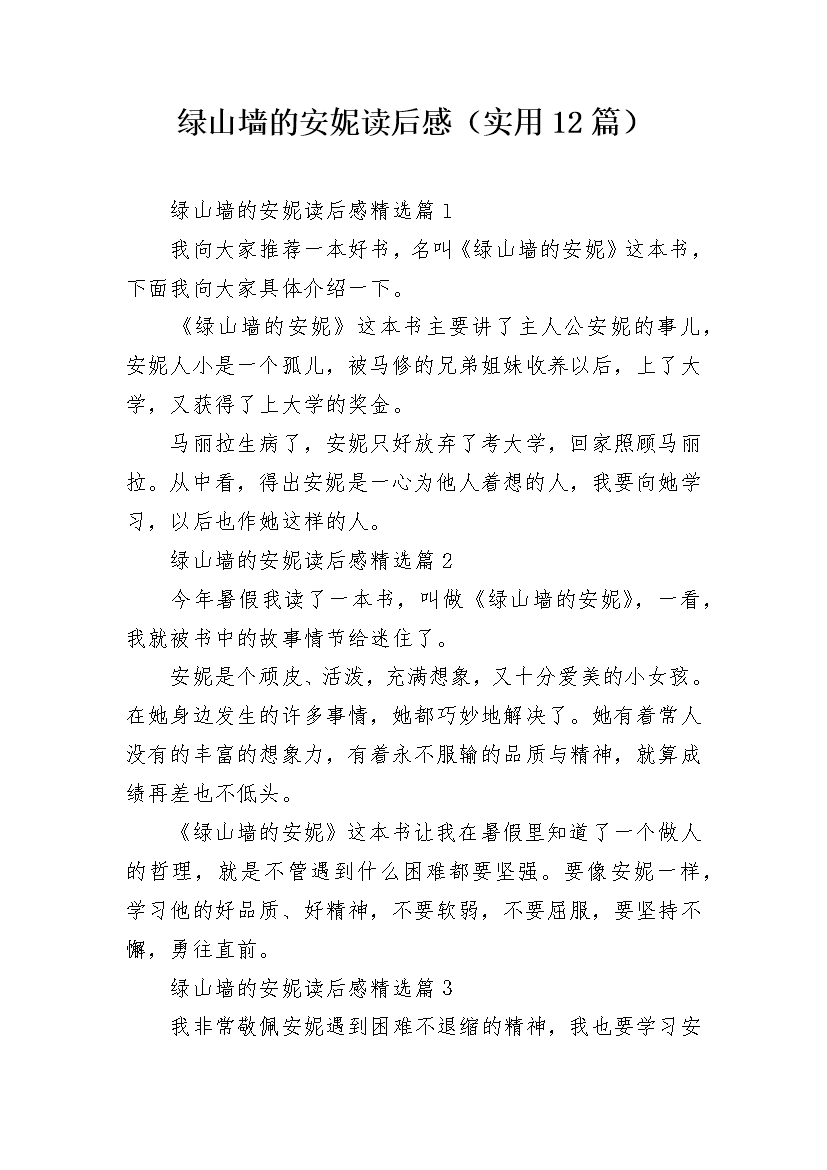 绿山墙的安妮读后感（实用12篇）

绿山墙的安妮读后感精选篇1

我向大家推荐一本好书，名叫《绿山墙的安妮》这本书，下面我向大家具体介绍一下。

《绿山墙的安妮》这本书主要讲了主人公安妮的事儿，安妮人小是一个孤儿，被马修的兄弟姐妹收养以后，上了大学，又获得了上大学的奖金。

马丽拉生病了，安妮只好放弃了考大学，回家照顾马丽拉。从中看，得出安妮是一心为他人着想的人，我要向她学习，以后也作她这样的人。

绿山墙的安妮读后感精选篇2

今年暑假我读了一本书，叫做《绿山墙的安妮》，一看，我就被书中的故事情节给迷住了。

安妮是个顽皮、活泼，充满想象，又十分爱美的小女孩。在她身边发生的许多事情，她都巧妙地解决了。她有着常人没有的丰富的想象力，有着永不服输的品质与精神，就算成绩再差也不低头。

《绿山墙的安妮》这本书让我在暑假里知道了一个做人的哲理，就是不管遇到什么困难都要坚强。要像安妮一样，学习他的好品质、好精神，不要软弱，不要屈服，要坚持不懈，勇往直前。

绿山墙的安妮读后感精选篇3

我非常敬佩安妮遇到困难不退缩的精神，我也要学习安